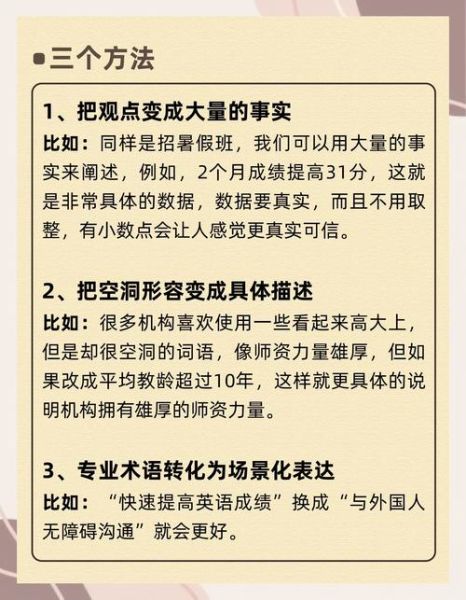 三个方法

1、把观点变成大量的事实
比如：同样是招暑假班，我们可以用大量的事实来阐述，例如，2个月成绩提高31分，这就是非常具体的数据，数据要真实，而且不用取整，有小数点会让人感觉更真实可信。

2、把空洞形容变成具体描述
比如：很多机构喜欢使用一些看起来高大上，但是却很空洞的词语，像师资力量雄厚，但如果改成平均教龄超过10年，这样就更具体的说明机构拥有雄厚的师资力量。

3、专业术语转化为场景化表达
比如：“快速提高英语成绩”换成“与外国人无障碍沟通”就会更好。